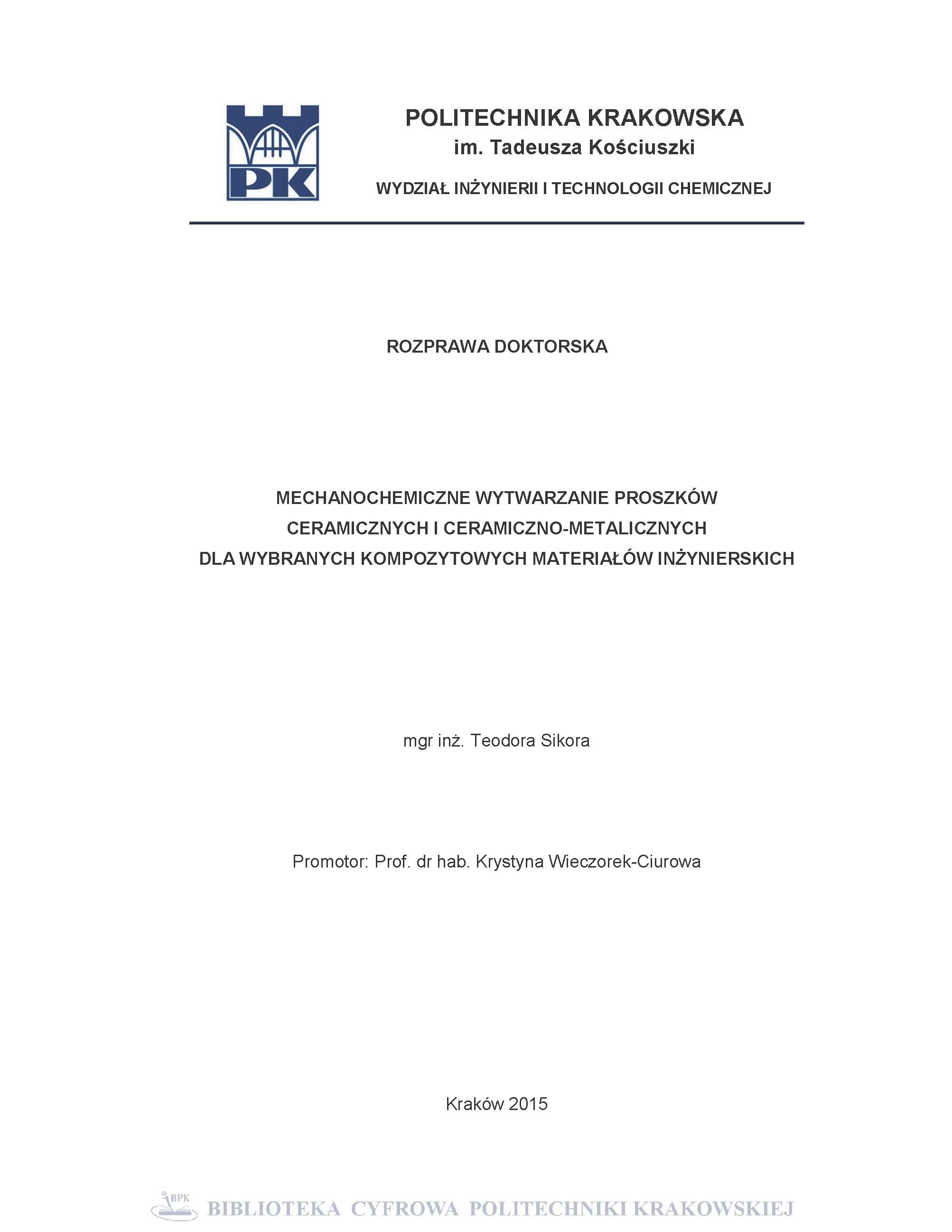 PK

POLITECHNIKA KRAKOWSKA
im. Tadeusza Kościuszki

WYDZIAŁ INŻYNIERII I TECHNOLOGII CHEMICZNEJ

ROZPRAWA DOKTORSKA

MECHANOCHEMICZNE WYTWARZANIE PROSZKÓW CERAMICZNYCH I CERAMICZNO-METALICZNYCH DLA WYBRANYCH KOMPOZYTOWYCH MATERIAŁÓW INŻYNIERSKICH

mgr inż. Teodora Sikora

Promotor: Prof. dr hab. Krystyna Wieczorek-Ciurowa

Kraków 2015

BPK BIBLIOTEKA CYFROWA POLITECHNIKI KRAKOWSKIEJ